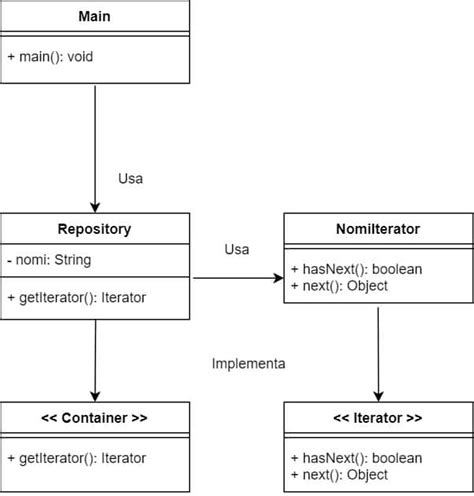 Main

+ main(): void

Usa

Repository

- nomi: String

+ getIterator(): Iterator

Usa

NomiIterator

+ hasNext(): boolean
+ next(): Object

Implementa

<< Container >>

+ getIterator(): Iterator

<< Iterator >>

+ hasNext(): boolean
+ next(): Object